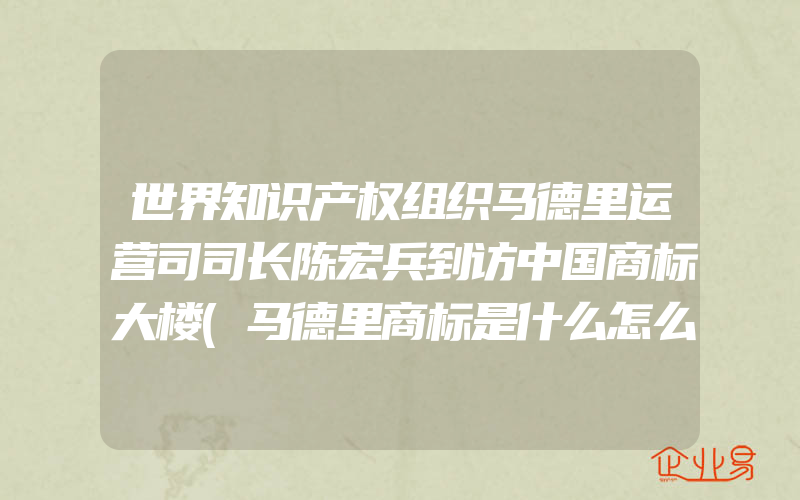 世界知识产权组织马德里运营司司长陈宏兵到访中国商标大楼(马德里商标是什么怎么

企业易